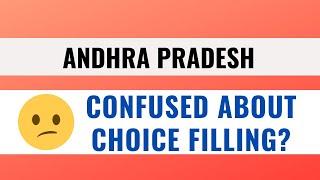 ANDHRA PRADESH

CONFUSED ABOUT CHOICE FILLING?